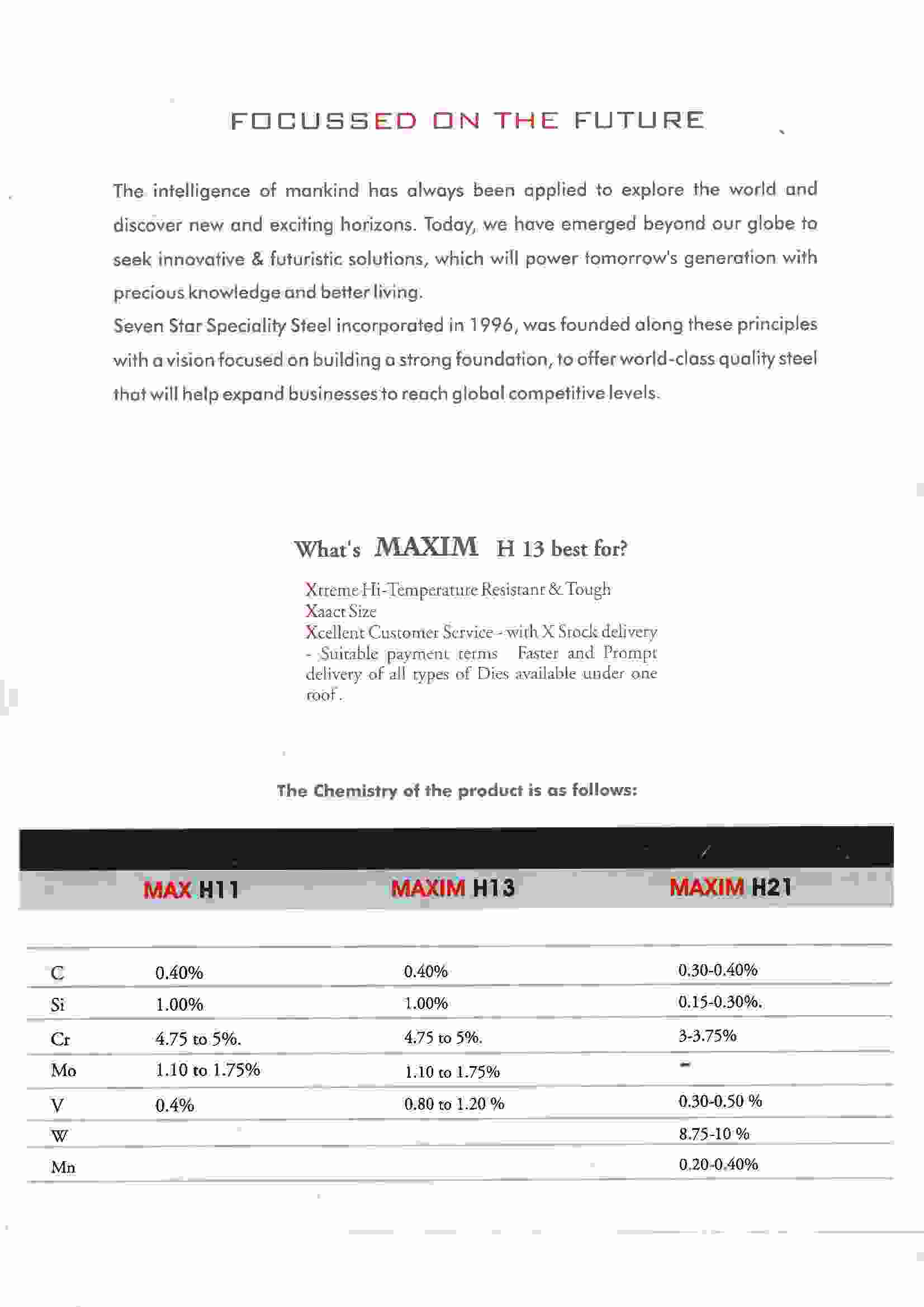 FOCUSSED ON THE FUTURE

The intelligence of mankind has always been applied to explore the world and discover new and exciting horizons. Today, we have emerged beyond our globe to seek innovative & futuristic solutions, which will power tomorrow's generation with precious knowledge and better living.
Seven Star Speciality Steel incorporated in 1996, was founded along these principles with a vision focused on building a strong foundation, to offer world-class quality steel that will help expand businesses to reach global competitive levels.

What's MAXIM H 13 best for?

Xtreme Hi-Temperature Resistant & Tough
Xaact Size
Xcellent Customer Service - with X Stock delivery - Suitable payment terms Faster and Prompt delivery of all types of Dies available under one roof.

The Chemistry of the product is as follows:

| | MAX H11 | MAXIM H13 | MAXIM H21 |
|---|---|---|---|
| C | 0.40% | 0.40% | 0.30-0.40% |
| Si | 1.00% | 1.00% | 0.15-0.30%. |
| Cr | 4.75 to 5%. | 4.75 to 5%. | 3-3.75% |
| Mo | 1.10 to 1.75% | 1.10 to 1.75% | - |
| V | 0.4% | 0.80 to 1.20 % | 0.30-0.50 % |
| W | | | 8.75-10 % |
| Mn | | | 0.20-0.40% |